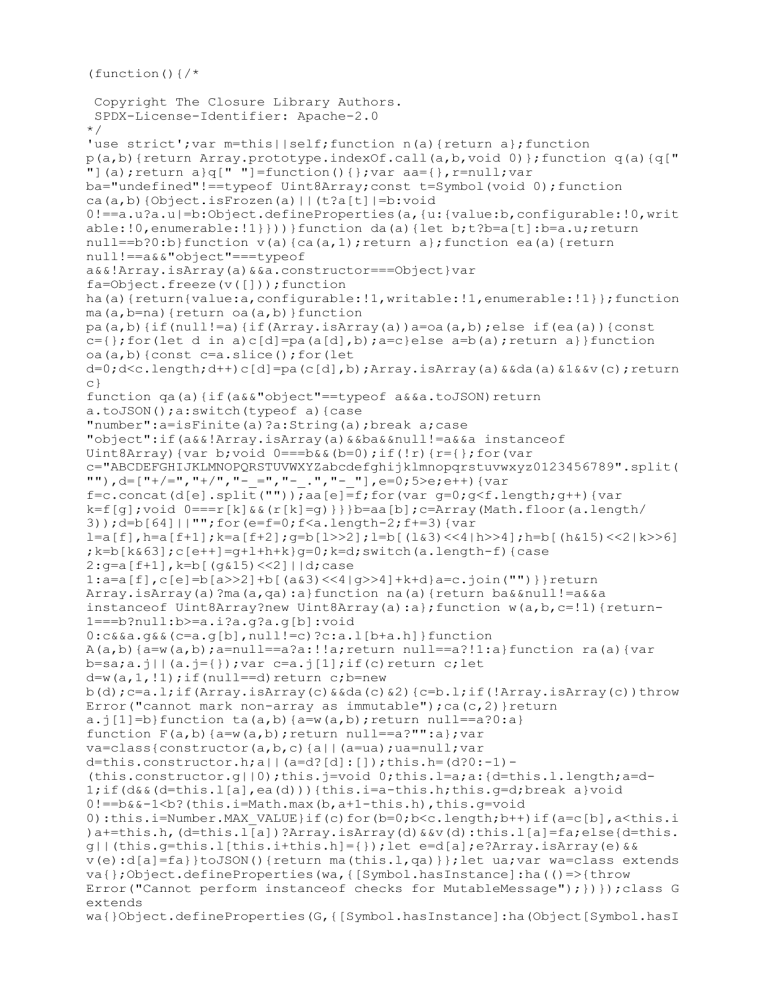 (function(){/*

 Copyright The Closure Library Authors.
 SPDX-License-Identifier: Apache-2.0
*/
'use strict';var m=this||self;function n(a){return a};function p(a,b){return Array.prototype.indexOf.call(a,b,void 0)};function q(a){q[" "](a);return a}q[" "]=function(){};var aa={},r=null;var ba="undefined"!==typeof Uint8Array;const t=Symbol(void 0);function ca(a,b){Object.isFrozen(a)||(t?a[t]|=b:void 0!==a.u?a.u|=b:Object.defineProperties(a,{u:{value:b,configurable:!0,writable:!0,enumerable:!1}}))}function da(a){let b;t?b=a[t]:b=a.u;return null==b?0:b}function v(a){ca(a,1);return a};function ea(a){return null!==a&&"object"===typeof a&&!Array.isArray(a)&&a.constructor===Object}var fa=Object.freeze(v([]));function ha(a){return{value:a,configurable:!1,writable:!1,enumerable:!1}};function ma(a,b=na){return oa(a,b)}function pa(a,b){if(null!=a){if(Array.isArray(a))a=oa(a,b);else if(ea(a)){const c={};for(let d in a)c[d]=pa(a[d],b);a=c}else a=b(a);return a}}function oa(a,b){const c=a.slice();for(let d=0;d<c.length;d++)c[d]=pa(c[d],b);Array.isArray(a)&&da(a)&1&&v(c);return c}
function qa(a){if(a&&"object"==typeof a&&a.toJSON)return a.toJSON();a:switch(typeof a){case "number":a=isFinite(a)?a:String(a);break a;case "object":if(a&&!Array.isArray(a)&&ba&&null!=a&&a instanceof Uint8Array){var b;void 0===b&&(b=0);if(!r){r={};for(var c="ABCDEFGHIJKLMNOPQRSTUVWXYZabcdefghijklmnopqrstuvwxyz0123456789".split(""),d=["+/=","+/","-_=","-_.","-_"],e=0;5>e;e++){var f=c.concat(d[e].split(""));aa[e]=f;for(var g=0;g<f.length;g++){var k=f[g];void 0===r[k]&&(r[k]=g)}}}b=aa[b];c=Array(Math.floor(a.length/3));d=b[64]||"";for(e=f=0;f<a.length-2;f+=3){var l=a[f],h=a[f+1];k=a[f+2];g=b[l>>2];l=b[(l&3)<<4|h>>4];h=b[(h&15)<<2|k>>6];k=b[k&63];c[e++]=g+l+h+k}g=0;k=d;switch(a.length-f){case 2:g=a[f+1],k=b[(g&15)<<2]||d;case 1:a=a[f],c[e]=b[a>>2]+b[(a&3)<<4|g>>4]+k+d}a=c.join("")}}return Array.isArray(a)?ma(a,qa):a}function na(a){return ba&&null!=a&&a instanceof Uint8Array?new Uint8Array(a):a};function w(a,b,c=!1){return-1===b?null:b>=a.i?a.g?a.g[b]:void 0:c&&a.g&&(c=a.g[b],null!=c)?c:a.l[b+a.h]}function A(a,b){a=w(a,b);a=null==a?a:!!a;return null==a?!1:a}function ra(a){var b=sa;a.j||(a.j={});var c=a.j[1];if(c)return c;let d=w(a,1,!1);if(null==d)return c;b=new b(d);c=a.l;if(Array.isArray(c)&&da(c)&2){c=b.l;if(!Array.isArray(c))throw Error("cannot mark non-array as immutable");ca(c,2)}return a.j[1]=b}function ta(a,b){a=w(a,b);return null==a?0:a}
function F(a,b){a=w(a,b);return null==a?"":a};var va=class{constructor(a,b,c){a||(a=ua);ua=null;var d=this.constructor.h;a||(a=d?[d]:[]);this.h=(d?0:-1)-(this.constructor.g||0);this.j=void 0;this.l=a;a:{d=this.l.length;a=d-1;if(d&&(d=this.l[a],ea(d))){this.i=a-this.h;this.g=d;break a}void 0!==b&&-1<b?(this.i=Math.max(b,a+1-this.h),this.g=void 0):this.i=Number.MAX_VALUE}if(c)for(b=0;b<c.length;b++)if(a=c[b],a<this.i)a+=this.h,(d=this.l[a])?Array.isArray(d)&&v(d):this.l[a]=fa;else{d=this.g||(this.g=this.l[this.i+this.h]={});let e=d[a];e?Array.isArray(e)&&v(e):d[a]=fa}}toJSON(){return ma(this.l,qa)}};let ua;var wa=class extends va{};Object.defineProperties(wa,{[Symbol.hasInstance]:ha(()=>{throw Error("Cannot perform instanceof checks for MutableMessage");})});class G extends wa{}Object.defineProperties(G,{[Symbol.hasInstance]:ha(Object[Symbol.hasI